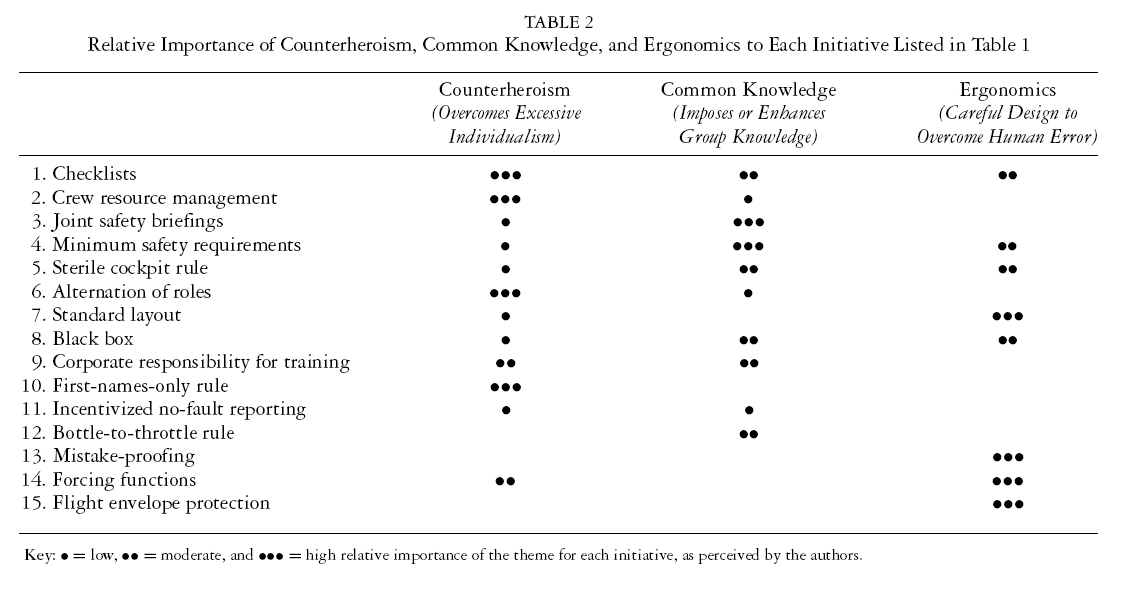 TABLE 2
Relative Importance of Counterheroism, Common Knowledge, and Ergonomics to Each Initiative Listed in Table 1

| | Counterheroism (Overcomes Excessive Individualism) | Common Knowledge (Imposes or Enhances Group Knowledge) | Ergonomics (Careful Design to Overcome Human Error) |
|---|---|---|---|
| 1. Checklists | ●●● | ●● | ●● |
| 2. Crew resource management | ●●● | ● | |
| 3. Joint safety briefings | ● | ●●● | |
| 4. Minimum safety requirements | ● | ●●● | ●● |
| 5. Sterile cockpit rule | ● | ●● | ●● |
| 6. Alternation of roles | ●●● | ● | |
| 7. Standard layout | ● | | ●●● |
| 8. Black box | ● | ●● | ●● |
| 9. Corporate responsibility for training | ●● | ●● | |
| 10. First-names-only rule | ●●● | | |
| 11. Incentivized no-fault reporting | ● | ● | |
| 12. Bottle-to-throttle rule | | ●● | |
| 13. Mistake-proofing | | | ●●● |
| 14. Forcing functions | ●● | | ●●● |
| 15. Flight envelope protection | | | ●●● |

Key: ● = low, ●● = moderate, and ●●● = high relative importance of the theme for each initiative, as perceived by the authors.